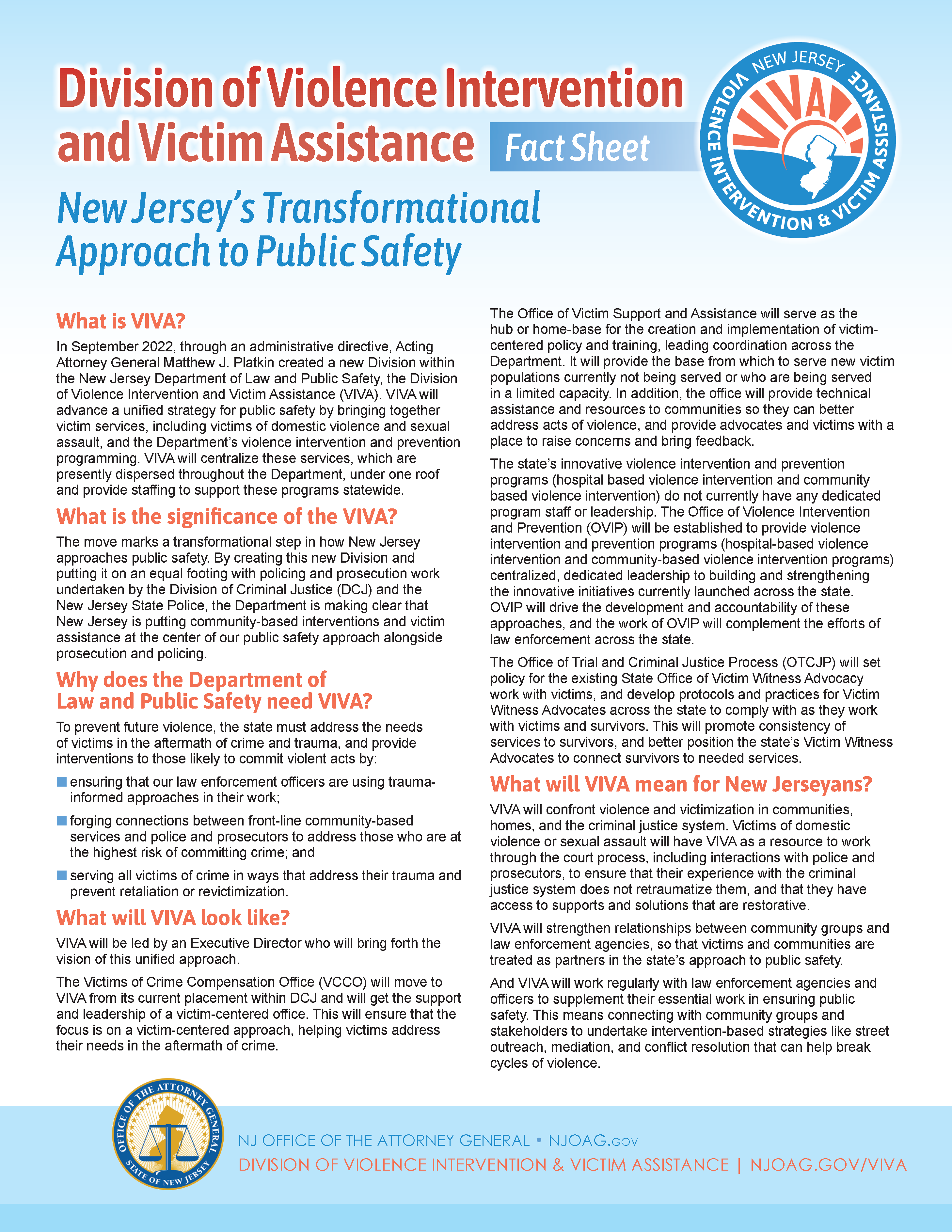 Division of Violence Intervention and Victim Assistance Fact Sheet

NEW JERSEY VIVA VIOLENCE INTERVENTION & VICTIM ASSISTANCE

New Jersey's Transformational Approach to Public Safety

What is VIVA?

In September 2022, through an administrative directive, Acting Attorney General Matthew J. Platkin created a new Division within the New Jersey Department of Law and Public Safety, the Division of Violence Intervention and Victim Assistance (VIVA). VIVA will advance a unified strategy for public safety by bringing together victim services, including victims of domestic violence and sexual assault, and the Department's violence intervention and prevention programming. VIVA will centralize these services, which are presently dispersed throughout the Department, under one roof and provide staffing to support these programs statewide.

What is the significance of the VIVA?

The move marks a transformational step in how New Jersey approaches public safety. By creating this new Division and putting it on an equal footing with policing and prosecution work undertaken by the Division of Criminal Justice (DCJ) and the New Jersey State Police, the Department is making clear that New Jersey is putting community-based interventions and victim assistance at the center of our public safety approach alongside prosecution and policing.

Why does the Department of Law and Public Safety need VIVA?

To prevent future violence, the state must address the needs of victims in the aftermath of crime and trauma, and provide interventions to those likely to commit violent acts by:

ensuring that our law enforcement officers are using trauma-informed approaches in their work;

forging connections between front-line community-based services and police and prosecutors to address those who are at the highest risk of committing crime; and

serving all victims of crime in ways that address their trauma and prevent retaliation or revictimization.

What will VIVA look like?

VIVA will be led by an Executive Director who will bring forth the vision of this unified approach.

The Victims of Crime Compensation Office (VCCO) will move to VIVA from its current placement within DCJ and will get the support and leadership of a victim-centered office. This will ensure that the focus is on a victim-centered approach, helping victims address their needs in the aftermath of crime.

The Office of Victim Support and Assistance will serve as the hub or home-base for the creation and implementation of victim-centered policy and training, leading coordination across the Department. It will provide the base from which to serve new victim populations currently not being served or who are being served in a limited capacity. In addition, the office will provide technical assistance and resources to communities so they can better address acts of violence, and provide advocates and victims with a place to raise concerns and bring feedback.

The state's innovative violence intervention and prevention programs (hospital based violence intervention and community based violence intervention) do not currently have any dedicated program staff or leadership. The Office of Violence Intervention and Prevention (OVIP) will be established to provide violence intervention and prevention programs (hospital-based violence intervention and community-based violence intervention programs) centralized, dedicated leadership to building and strengthening the innovative initiatives currently launched across the state. OVIP will drive the development and accountability of these approaches, and the work of OVIP will complement the efforts of law enforcement across the state.

The Office of Trial and Criminal Justice Process (OTCJP) will set policy for the existing State Office of Victim Witness Advocacy work with victims, and develop protocols and practices for Victim Witness Advocates across the state to comply with as they work with victims and survivors. This will promote consistency of services to survivors, and better position the state's Victim Witness Advocates to connect survivors to needed services.

What will VIVA mean for New Jerseyans?

VIVA will confront violence and victimization in communities, homes, and the criminal justice system. Victims of domestic violence or sexual assault will have VIVA as a resource to work through the court process, including interactions with police and prosecutors, to ensure that their experience with the criminal justice system does not retraumatize them, and that they have access to supports and solutions that are restorative.

VIVA will strengthen relationships between community groups and law enforcement agencies, so that victims and communities are treated as partners in the state's approach to public safety.

And VIVA will work regularly with law enforcement agencies and officers to supplement their essential work in ensuring public safety. This means connecting with community groups and stakeholders to undertake intervention-based strategies like street outreach, mediation, and conflict resolution that can help break cycles of violence.

OFFICE OF THE ATTORNEY GENERAL STATE OF NEW JERSEY

NJ OFFICE OF THE ATTORNEY GENERAL • NJOAG.GOV
DIVISION OF VIOLENCE INTERVENTION & VICTIM ASSISTANCE | NJOAG.GOV/VIVA